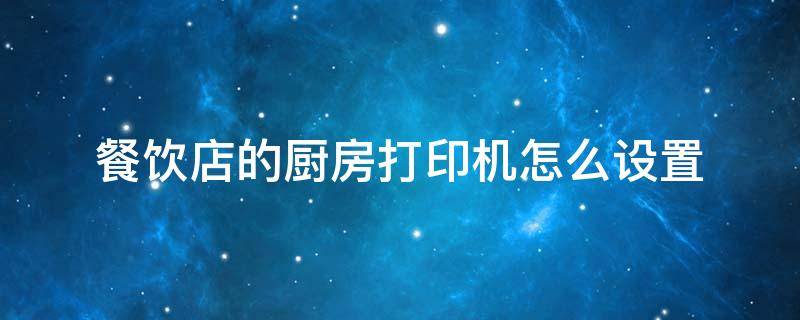 餐饮店的厨房打印机怎么设置